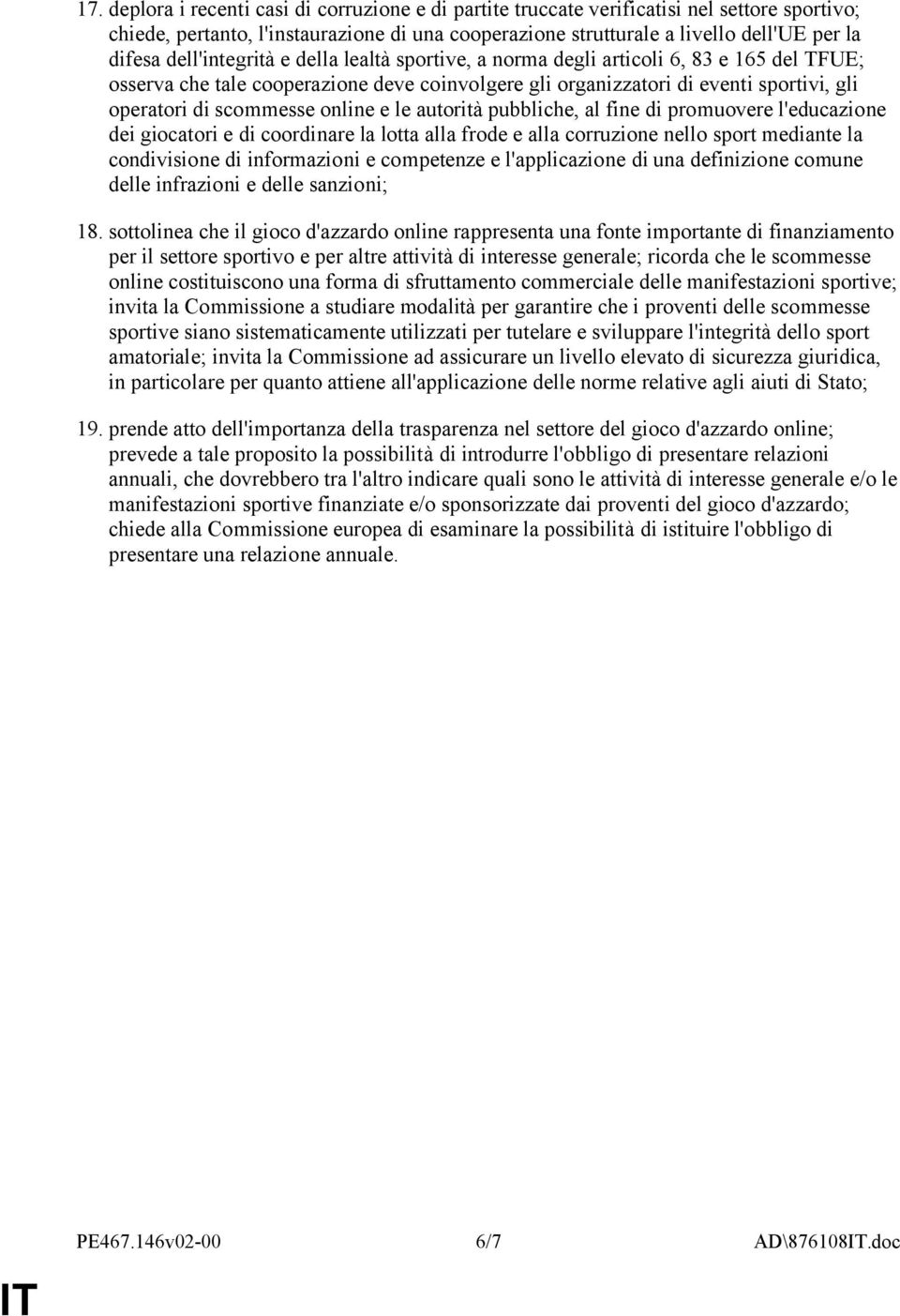 17. deplora i recenti casi di corruzione e di partite truccate verificatisi nel settore sportivo; chiede, pertanto, l'instaurazione di una cooperazione strutturale a livello dell'UE per la difesa dell'integrità e della lealtà sportive, a norma degli articoli 6, 83 e 165 del TFUE; osserva che tale cooperazione deve coinvolgere gli organizzatori di eventi sportivi, gli operatori di scommesse online e le autorità pubbliche, al fine di promuovere l'educazione dei giocatori e di coordinare la lotta alla frode e alla corruzione nello sport mediante la condivisione di informazioni e competenze e l'applicazione di una definizione comune delle infrazioni e delle sanzioni;

18. sottolinea che il gioco d'azzardo online rappresenta una fonte importante di finanziamento per il settore sportivo e per altre attività di interesse generale; ricorda che le scommesse online costituiscono una forma di sfruttamento commerciale delle manifestazioni sportive; invita la Commissione a studiare modalità per garantire che i proventi delle scommesse sportive siano sistematicamente utilizzati per tutelare e sviluppare l'integrità dello sport amatoriale; invita la Commissione ad assicurare un livello elevato di sicurezza giuridica, in particolare per quanto attiene all'applicazione delle norme relative agli aiuti di Stato;

19. prende atto dell'importanza della trasparenza nel settore del gioco d'azzardo online; prevede a tale proposito la possibilità di introdurre l'obbligo di presentare relazioni annuali, che dovrebbero tra l'altro indicare quali sono le attività di interesse generale e/o le manifestazioni sportive finanziate e/o sponsorizzate dai proventi del gioco d'azzardo; chiede alla Commissione europea di esaminare la possibilità di istituire l'obbligo di presentare una relazione annuale.

PE467.146v02-00 6/7 AD\876108IT.doc

IT